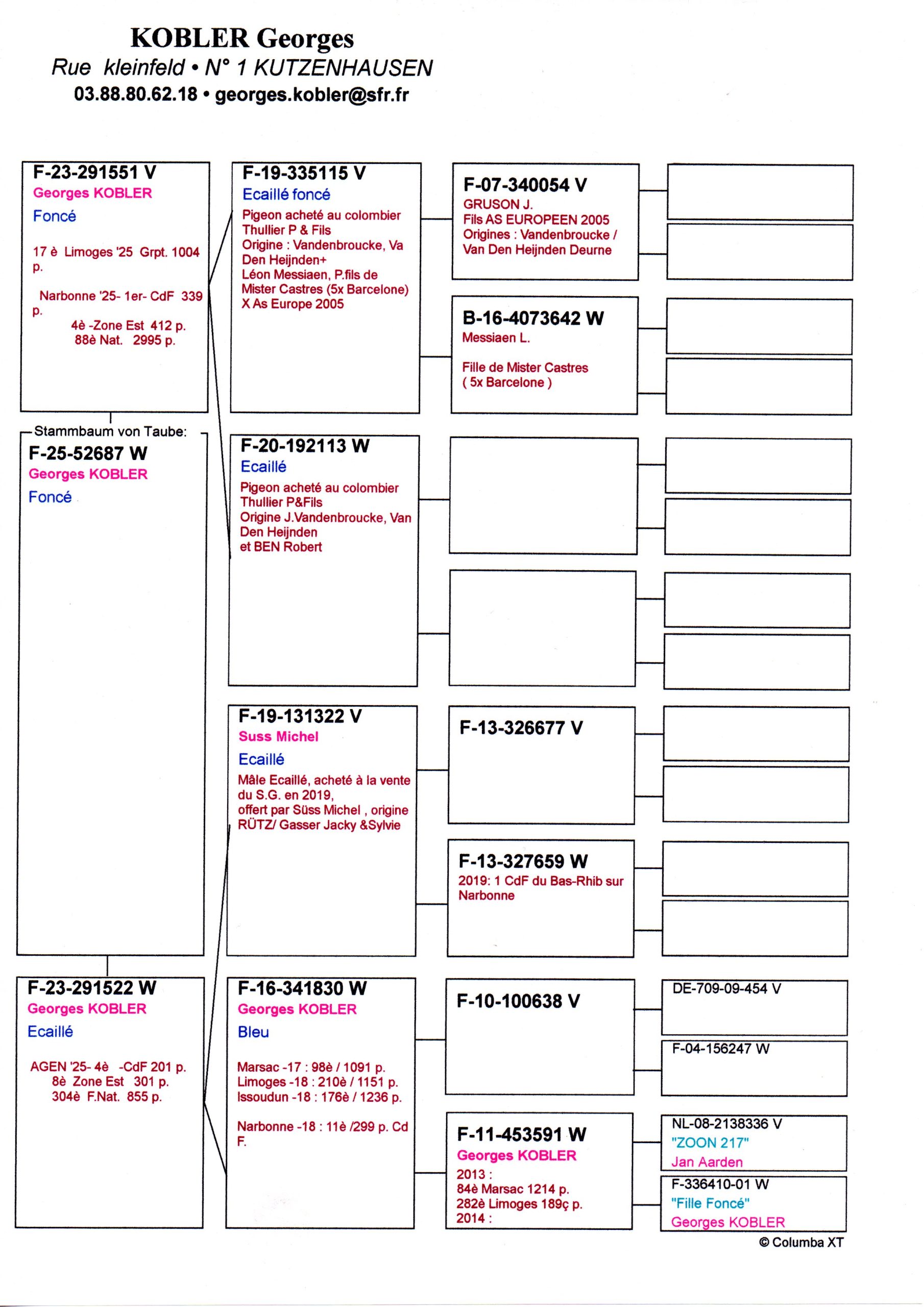 KOBLER Georges
Rue kleinfeld • N° 1 KUTZENHAUSEN
03.88.80.62.18 • georges.kobler@sfr.fr

F-23-291551 V
Georges KOBLER
Foncé

17 è Limoges '25 Grpt. 1004 p.

Narbonne '25- 1er- CdF 339 p.
4è -Zone Est 412 p.
88è Nat. 2995 p.

Stammbaum von Taube:
F-25-52687 W
Georges KOBLER
Foncé

F-23-291522 W
Georges KOBLER
Ecaillé

AGEN '25- 4è -CdF 201 p.
8è Zone Est 301 p.
304è F.Nat. 855 p.

F-19-335115 V
Ecaillé foncé
Pigeon acheté au colombier Thullier P & Fils
Origine : Vandenbroucke, Va Den Heijnden+
Léon Messiaen, P.fils de Mister Castres (5x Barcelone)
X As Europe 2005

F-20-192113 W
Ecaillé
Pigeon acheté au colombier Thullier P&Fils
Origine J.Vandenbroucke, Van Den Heijnden
et BEN Robert

F-19-131322 V
Suss Michel
Ecaillé
Mâle Ecaillé, acheté à la vente du S.G. en 2019,
offert par Süss Michel , origine RÜTZ/ Gasser Jacky &Sylvie

F-16-341830 W
Georges KOBLER
Bleu

Marsac -17 : 98è / 1091 p.
Limoges -18 : 210è / 1151 p.
Issoudun -18 : 176è / 1236 p.

Narbonne -18 : 11è /299 p. Cd F.

F-07-340054 V
GRUSON J.
Fils AS EUROPEEN 2005
Origines : Vandenbroucke / Van Den Heijnden Deurne

B-16-4073642 W
Messiaen L.

Fille de Mister Castres
( 5x Barcelone )

F-13-326677 V

F-13-327659 W
2019: 1 CdF du Bas-Rhib sur Narbonne

F-10-100638 V

F-11-453591 W
Georges KOBLER
2013 :
84è Marsac 1214 p.
282è Limoges 189ç p.
2014 :

DE-709-09-454 V

F-04-156247 W

NL-08-2138336 V
"ZOON 217"
Jan Aarden

F-336410-01 W
"Fille Foncé"
Georges KOBLER

© Columba XT